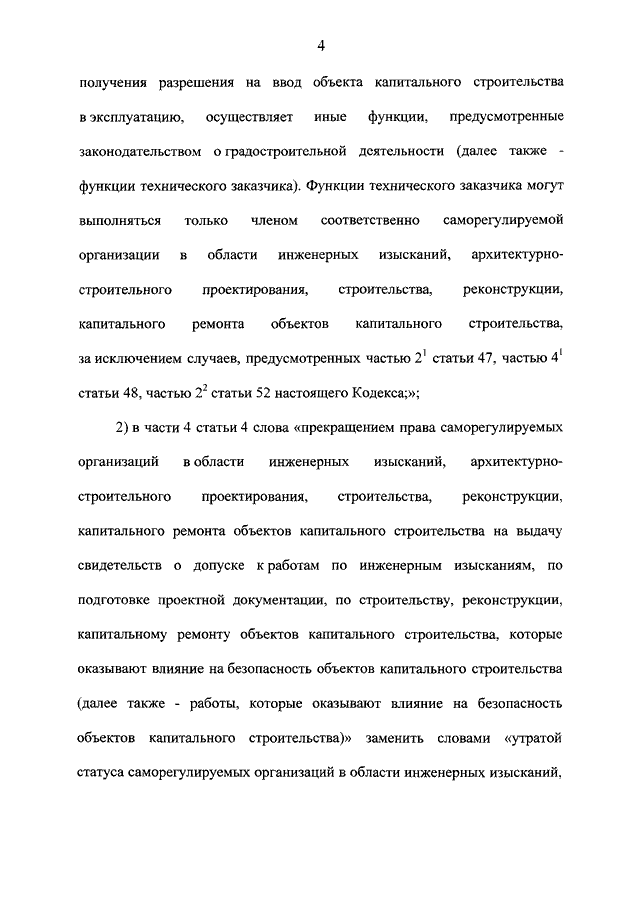 4

получения разрешения на ввод объекта капитального строительства в эксплуатацию, осуществляет иные функции, предусмотренные законодательством о градостроительной деятельности (далее также - функции технического заказчика). Функции технического заказчика могут выполняться только членом соответственно саморегулируемой организации в области инженерных изысканий, архитектурно-строительного проектирования, строительства, реконструкции, капитального ремонта объектов капитального строительства, за исключением случаев, предусмотренных частью $2^1$ статьи 47, частью $4^1$ статьи 48, частью $2^2$ статьи 52 настоящего Кодекса;»;

2) в части 4 статьи 4 слова «прекращением права саморегулируемых организаций в области инженерных изысканий, архитектурно-строительного проектирования, строительства, реконструкции, капитального ремонта объектов капитального строительства на выдачу свидетельств о допуске к работам по инженерным изысканиям, по подготовке проектной документации, по строительству, реконструкции, капитальному ремонту объектов капитального строительства, которые оказывают влияние на безопасность объектов капитального строительства (далее также - работы, которые оказывают влияние на безопасность объектов капитального строительства)» заменить словами «утратой статуса саморегулируемых организаций в области инженерных изысканий,